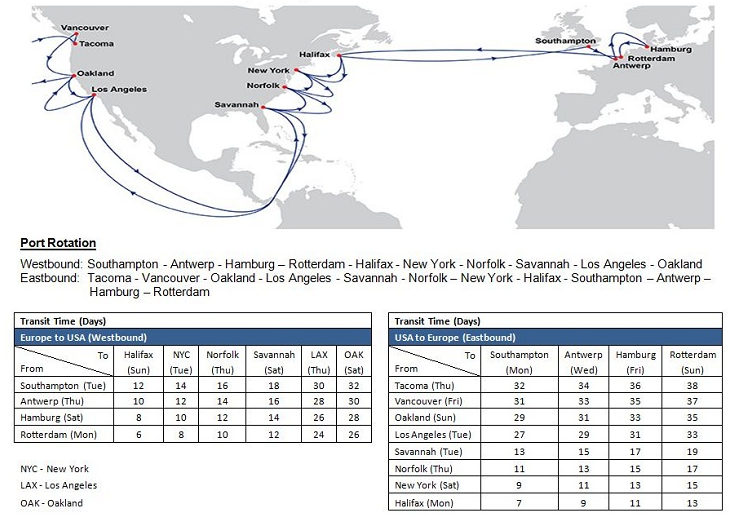 Vancouver
Tacoma
Oakland
Los Angeles
Halifax
New York
Norfolk
Savannah
Southampton
Hamburg
Rotterdam
Antwerp

Port Rotation

Westbound: Southampton - Antwerp - Hamburg – Rotterdam - Halifax - New York - Norfolk - Savannah - Los Angeles - Oakland
Eastbound: Tacoma - Vancouver - Oakland - Los Angeles - Savannah - Norfolk – New York - Halifax - Southampton – Antwerp – Hamburg – Rotterdam

Transit Time (Days)
Europe to USA (Westbound)

| To / From | Halifax (Sun) | NYC (Tue) | Norfolk (Thu) | Savannah (Sat) | LAX (Thu) | OAK (Sat) |
|---|---|---|---|---|---|---|
| Southampton (Tue) | 12 | 14 | 16 | 18 | 30 | 32 |
| Antwerp (Thu) | 10 | 12 | 14 | 16 | 28 | 30 |
| Hamburg (Sat) | 8 | 10 | 12 | 14 | 26 | 28 |
| Rotterdam (Mon) | 6 | 8 | 10 | 12 | 24 | 26 |

NYC - New York
LAX - Los Angeles
OAK - Oakland

Transit Time (Days)
USA to Europe (Eastbound)

| To / From | Southampton (Mon) | Antwerp (Wed) | Hamburg (Fri) | Rotterdam (Sun) |
|---|---|---|---|---|
| Tacoma (Thu) | 32 | 34 | 36 | 38 |
| Vancouver (Fri) | 31 | 33 | 35 | 37 |
| Oakland (Sun) | 29 | 31 | 33 | 35 |
| Los Angeles (Tue) | 27 | 29 | 31 | 33 |
| Savannah (Tue) | 13 | 15 | 17 | 19 |
| Norfolk (Thu) | 11 | 13 | 15 | 17 |
| New York (Sat) | 9 | 11 | 13 | 15 |
| Halifax (Mon) | 7 | 9 | 11 | 13 |